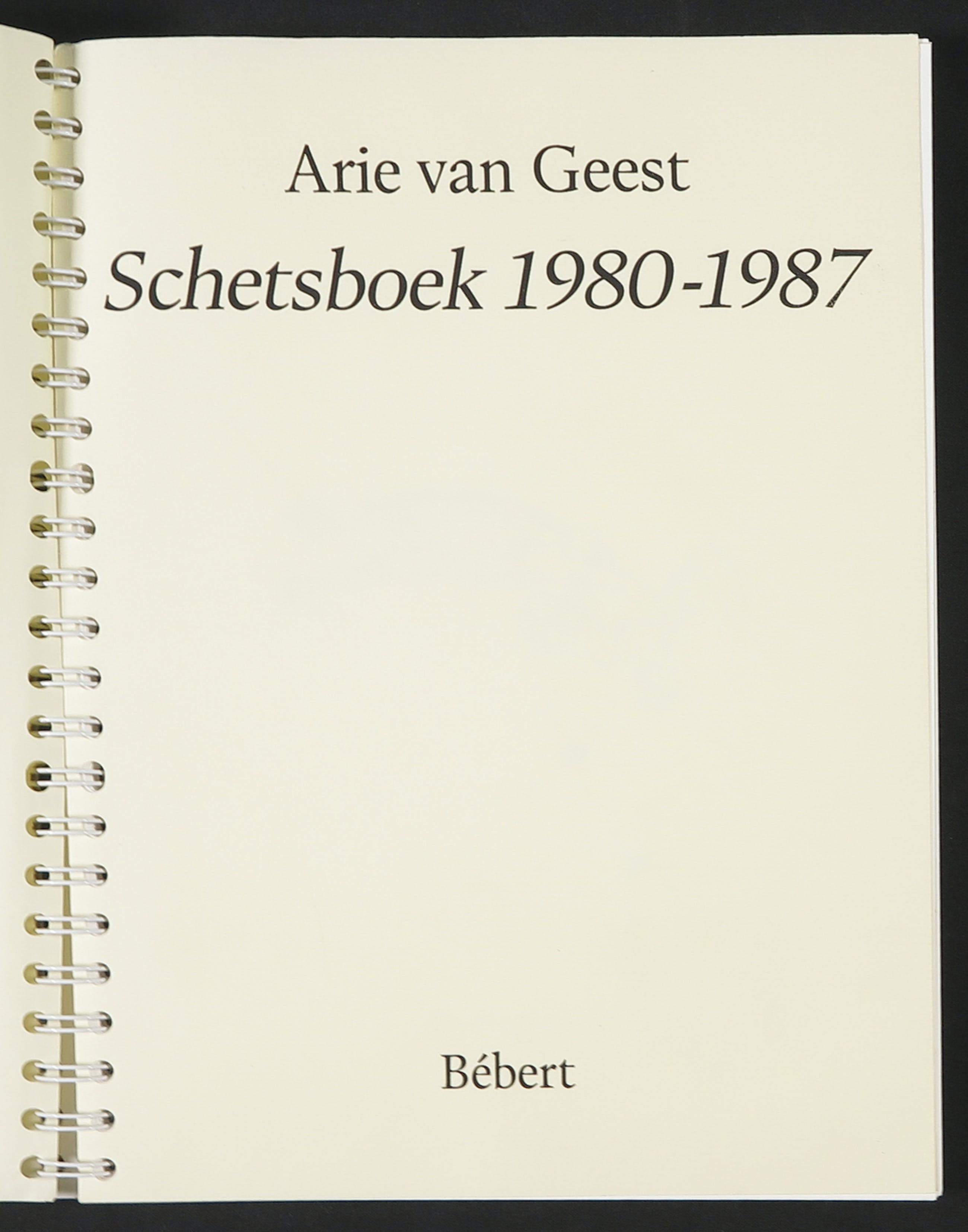 Arie van Geest

Schetsboek 1980-1987

Bébert